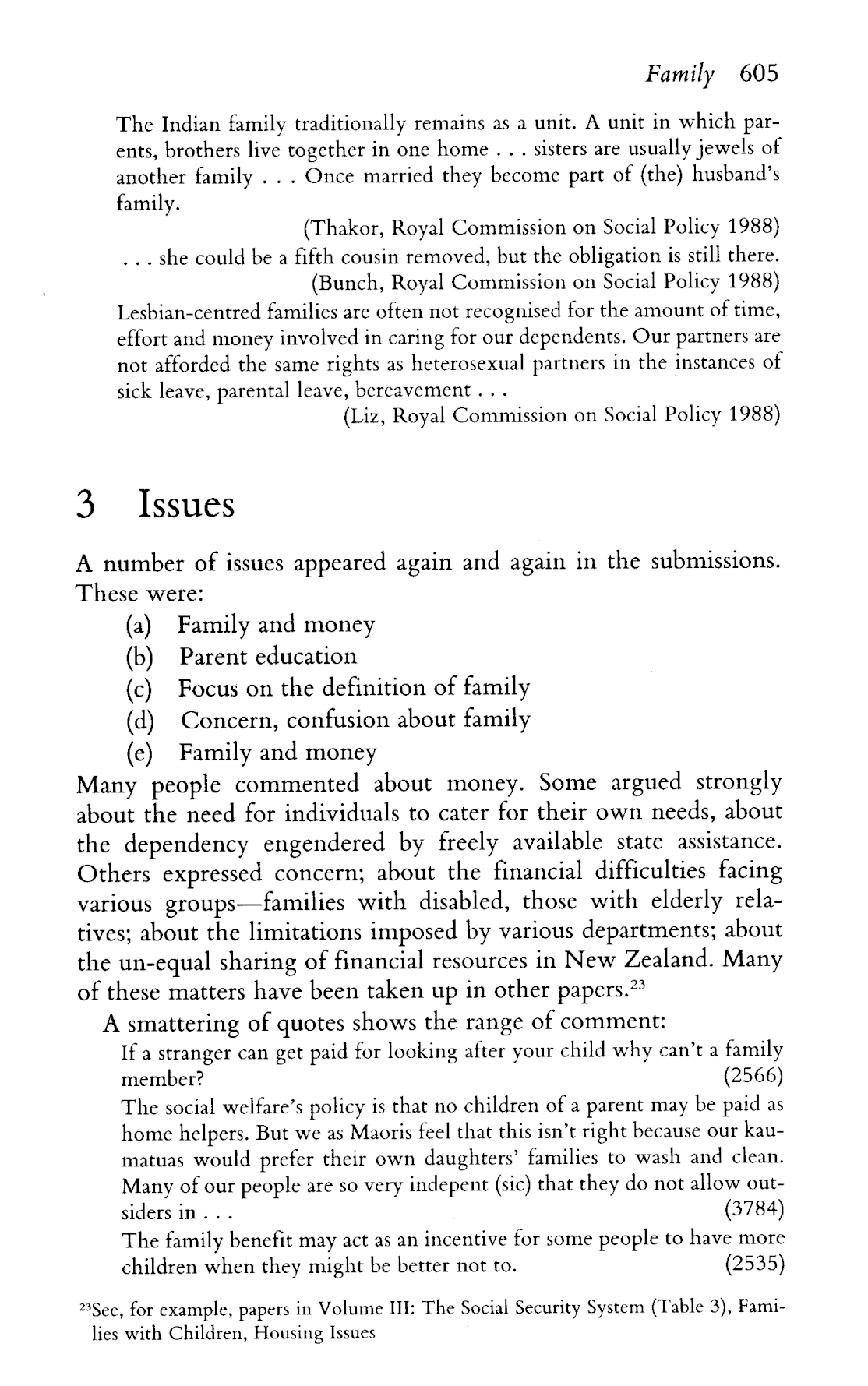 Family 605

The Indian family traditionally remains as a unit. A unit in which parents, brothers live together in one home . . . sisters are usually jewels of another family . . . Once married they become part of (the) husband's family.

(Thakor, Royal Commission on Social Policy 1988)

. . . she could be a fifth cousin removed, but the obligation is still there.

(Bunch, Royal Commission on Social Policy 1988)

Lesbian-centred families are often not recognised for the amount of time, effort and money involved in caring for our dependents. Our partners are not afforded the same rights as heterosexual partners in the instances of sick leave, parental leave, bereavement . . .

(Liz, Royal Commission on Social Policy 1988)

3 Issues

A number of issues appeared again and again in the submissions. These were:

(a) Family and money
(b) Parent education
(c) Focus on the definition of family
(d) Concern, confusion about family
(e) Family and money

Many people commented about money. Some argued strongly about the need for individuals to cater for their own needs, about the dependency engendered by freely available state assistance. Others expressed concern; about the financial difficulties facing various groups—families with disabled, those with elderly relatives; about the limitations imposed by various departments; about the un-equal sharing of financial resources in New Zealand. Many of these matters have been taken up in other papers.$^{23}$

A smattering of quotes shows the range of comment:

If a stranger can get paid for looking after your child why can't a family member? (2566)

The social welfare's policy is that no children of a parent may be paid as home helpers. But we as Maoris feel that this isn't right because our kaumatuas would prefer their own daughters' families to wash and clean. Many of our people are so very indepent (sic) that they do not allow outsiders in . . . (3784)

The family benefit may act as an incentive for some people to have more children when they might be better not to. (2535)

$^{23}$See, for example, papers in Volume III: The Social Security System (Table 3), Families with Children, Housing Issues